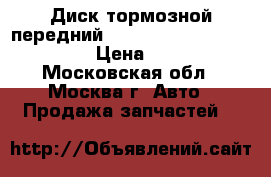 Диск тормозной передний
Цена
Московская обл
Москва г Авто
Продажа запчастей

http://Объявлений.сайт